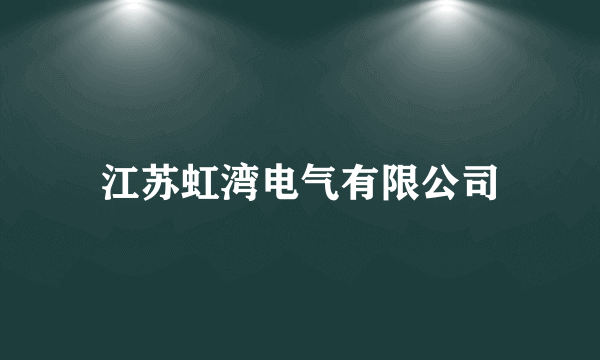 江苏虹湾电气有限公司